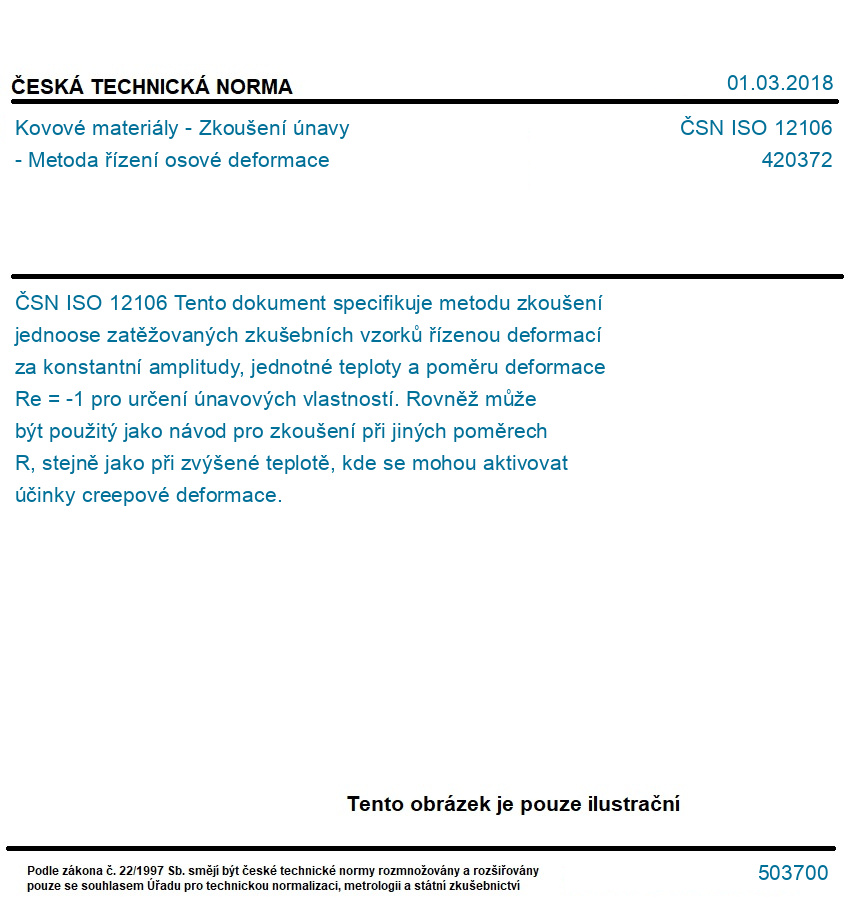 ČESKÁ TECHNICKÁ NORMA

01.03.2018

Kovové materiály - Zkoušení únavy - Metoda řízení osové deformace

ČSN ISO 12106
420372

ČSN ISO 12106 Tento dokument specifikuje metodu zkoušení jednoose zatěžovaných zkušebních vzorků řízenou deformací za konstantní amplitudy, jednotné teploty a poměru deformace Re = -1 pro určení únavových vlastností. Rovněž může být použitý jako návod pro zkoušení při jiných poměrech R, stejně jako při zvýšené teplotě, kde se mohou aktivovat účinky creepové deformace.

Tento obrázek je pouze ilustrační

Podle zákona č. 22/1997 Sb. smějí být české technické normy rozmnožovány a rozšiřovány pouze se souhlasem Úřadu pro technickou normalizaci, metrologii a státní zkušebnictví

503700